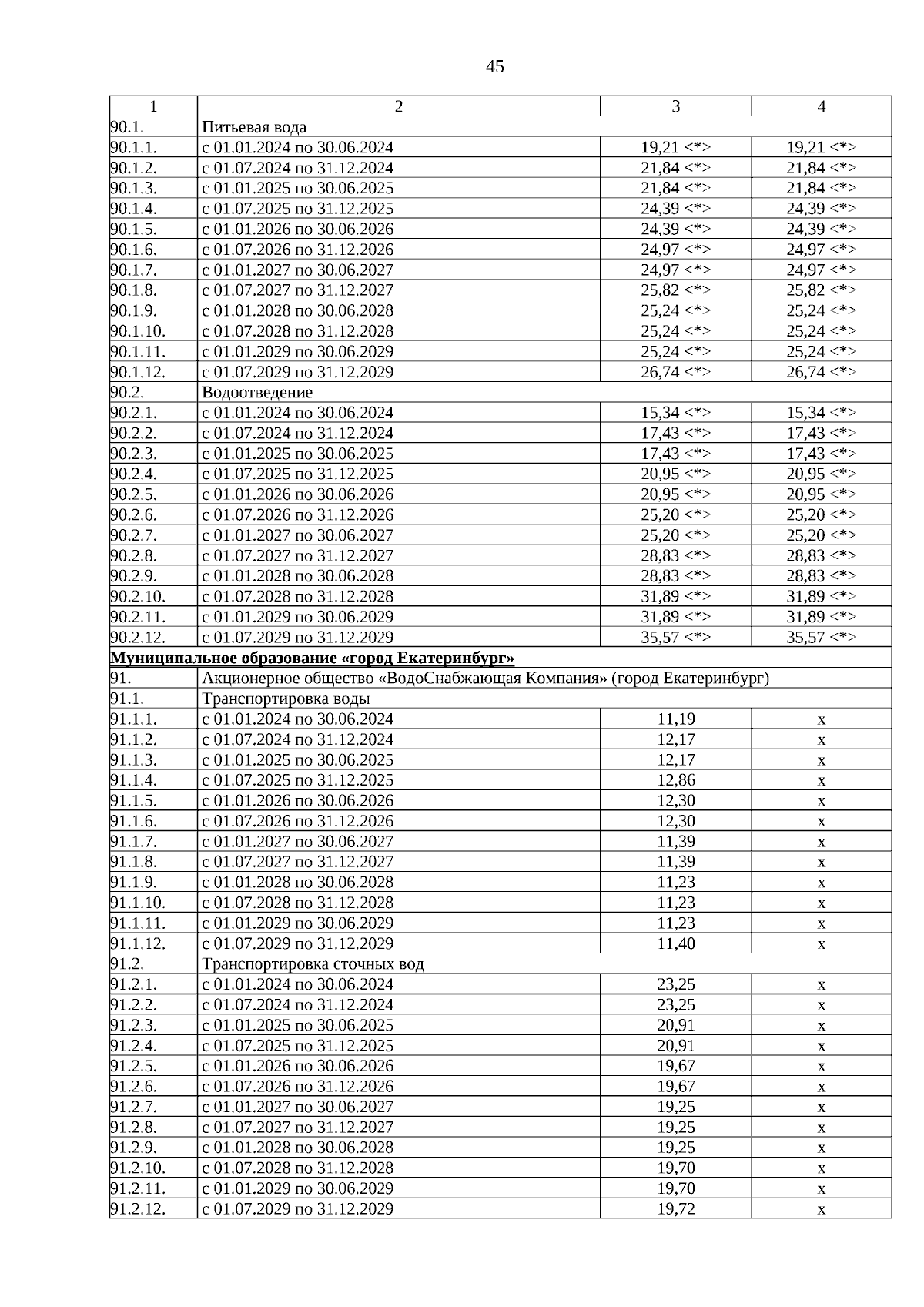 45

| 1 | 2 | 3 | 4 |
|---|---|---|---|
| 90.1. | Питьевая вода | | |
| 90.1.1. | с 01.01.2024 по 30.06.2024 | 19,21 <*> | 19,21 <*> |
| 90.1.2. | с 01.07.2024 по 31.12.2024 | 21,84 <*> | 21,84 <*> |
| 90.1.3. | с 01.01.2025 по 30.06.2025 | 21,84 <*> | 21,84 <*> |
| 90.1.4. | с 01.07.2025 по 31.12.2025 | 24,39 <*> | 24,39 <*> |
| 90.1.5. | с 01.01.2026 по 30.06.2026 | 24,39 <*> | 24,39 <*> |
| 90.1.6. | с 01.07.2026 по 31.12.2026 | 24,97 <*> | 24,97 <*> |
| 90.1.7. | с 01.01.2027 по 30.06.2027 | 24,97 <*> | 24,97 <*> |
| 90.1.8. | с 01.07.2027 по 31.12.2027 | 25,82 <*> | 25,82 <*> |
| 90.1.9. | с 01.01.2028 по 30.06.2028 | 25,24 <*> | 25,24 <*> |
| 90.1.10. | с 01.07.2028 по 31.12.2028 | 25,24 <*> | 25,24 <*> |
| 90.1.11. | с 01.01.2029 по 30.06.2029 | 25,24 <*> | 25,24 <*> |
| 90.1.12. | с 01.07.2029 по 31.12.2029 | 26,74 <*> | 26,74 <*> |
| 90.2. | Водоотведение | | |
| 90.2.1. | с 01.01.2024 по 30.06.2024 | 15,34 <*> | 15,34 <*> |
| 90.2.2. | с 01.07.2024 по 31.12.2024 | 17,43 <*> | 17,43 <*> |
| 90.2.3. | с 01.01.2025 по 30.06.2025 | 17,43 <*> | 17,43 <*> |
| 90.2.4. | с 01.07.2025 по 31.12.2025 | 20,95 <*> | 20,95 <*> |
| 90.2.5. | с 01.01.2026 по 30.06.2026 | 20,95 <*> | 20,95 <*> |
| 90.2.6. | с 01.07.2026 по 31.12.2026 | 25,20 <*> | 25,20 <*> |
| 90.2.7. | с 01.01.2027 по 30.06.2027 | 25,20 <*> | 25,20 <*> |
| 90.2.8. | с 01.07.2027 по 31.12.2027 | 28,83 <*> | 28,83 <*> |
| 90.2.9. | с 01.01.2028 по 30.06.2028 | 28,83 <*> | 28,83 <*> |
| 90.2.10. | с 01.07.2028 по 31.12.2028 | 31,89 <*> | 31,89 <*> |
| 90.2.11. | с 01.01.2029 по 30.06.2029 | 31,89 <*> | 31,89 <*> |
| 90.2.12. | с 01.07.2029 по 31.12.2029 | 35,57 <*> | 35,57 <*> |
| Муниципальное образование «город Екатеринбург» | | | |
| 91. | Акционерное общество «ВодоСнабжающая Компания» (город Екатеринбург) | | |
| 91.1. | Транспортировка воды | | |
| 91.1.1. | с 01.01.2024 по 30.06.2024 | 11,19 | x |
| 91.1.2. | с 01.07.2024 по 31.12.2024 | 12,17 | x |
| 91.1.3. | с 01.01.2025 по 30.06.2025 | 12,17 | x |
| 91.1.4. | с 01.07.2025 по 31.12.2025 | 12,86 | x |
| 91.1.5. | с 01.01.2026 по 30.06.2026 | 12,30 | x |
| 91.1.6. | с 01.07.2026 по 31.12.2026 | 12,30 | x |
| 91.1.7. | с 01.01.2027 по 30.06.2027 | 11,39 | x |
| 91.1.8. | с 01.07.2027 по 31.12.2027 | 11,39 | x |
| 91.1.9. | с 01.01.2028 по 30.06.2028 | 11,23 | x |
| 91.1.10. | с 01.07.2028 по 31.12.2028 | 11,23 | x |
| 91.1.11. | с 01.01.2029 по 30.06.2029 | 11,23 | x |
| 91.1.12. | с 01.07.2029 по 31.12.2029 | 11,40 | x |
| 91.2. | Транспортировка сточных вод | | |
| 91.2.1. | с 01.01.2024 по 30.06.2024 | 23,25 | x |
| 91.2.2. | с 01.07.2024 по 31.12.2024 | 23,25 | x |
| 91.2.3. | с 01.01.2025 по 30.06.2025 | 20,91 | x |
| 91.2.4. | с 01.07.2025 по 31.12.2025 | 20,91 | x |
| 91.2.5. | с 01.01.2026 по 30.06.2026 | 19,67 | x |
| 91.2.6. | с 01.07.2026 по 31.12.2026 | 19,67 | x |
| 91.2.7. | с 01.01.2027 по 30.06.2027 | 19,25 | x |
| 91.2.8. | с 01.07.2027 по 31.12.2027 | 19,25 | x |
| 91.2.9. | с 01.01.2028 по 30.06.2028 | 19,25 | x |
| 91.2.10. | с 01.07.2028 по 31.12.2028 | 19,70 | x |
| 91.2.11. | с 01.01.2029 по 30.06.2029 | 19,70 | x |
| 91.2.12. | с 01.07.2029 по 31.12.2029 | 19,72 | x |